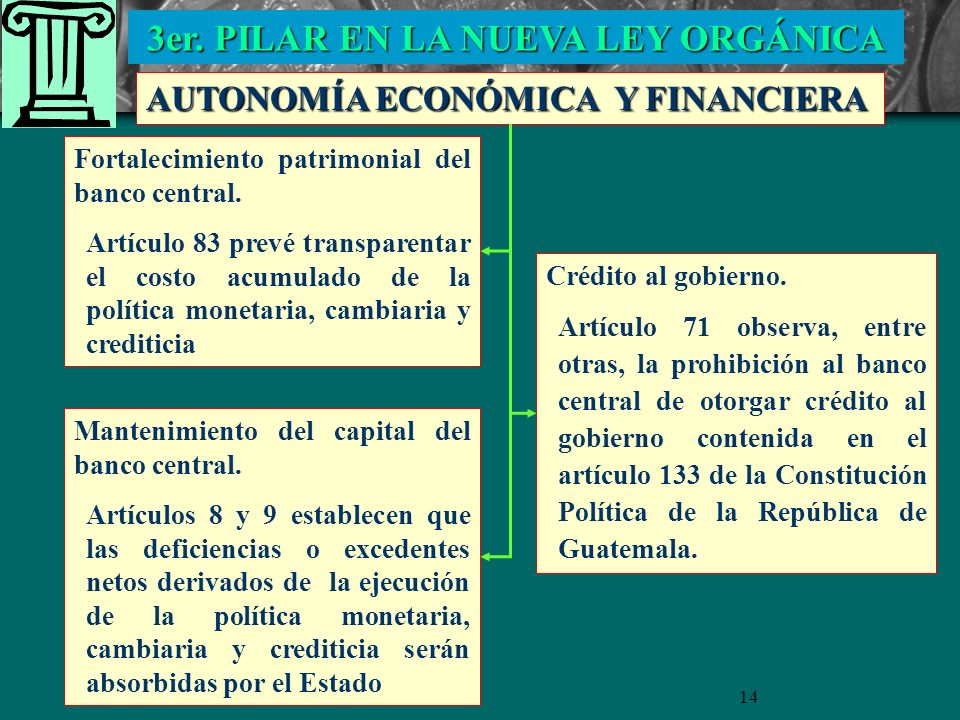 3er. PILAR EN LA NUEVA LEY ORGÁNICA

AUTONOMÍA ECONÓMICA Y FINANCIERA

Fortalecimiento patrimonial del banco central.

Artículo 83 prevé transparentar el costo acumulado de la política monetaria, cambiaria y crediticia

Mantenimiento del capital del banco central.

Artículos 8 y 9 establecen que las deficiencias o excedentes netos derivados de la ejecución de la política monetaria, cambiaria y crediticia serán absorbidas por el Estado

Crédito al gobierno.

Artículo 71 observa, entre otras, la prohibición al banco central de otorgar crédito al gobierno contenida en el artículo 133 de la Constitución Política de la República de Guatemala.

14